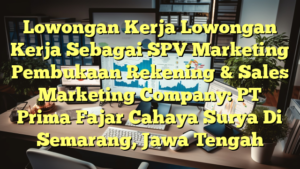 Lowongan Kerja Lowongan Kerja Sebagai SPV Marketing Pembukaan Rekening & Sales Marketing Company: PT Prima Fajar Cahaya Surya Di Semarang, Jawa Tengah